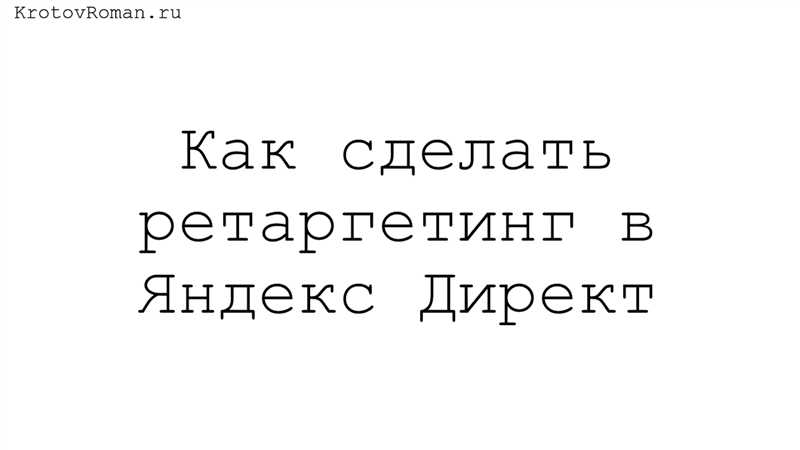 KrotovRoman.ru

Как сделать ретаргетинг в Яндекс Директ